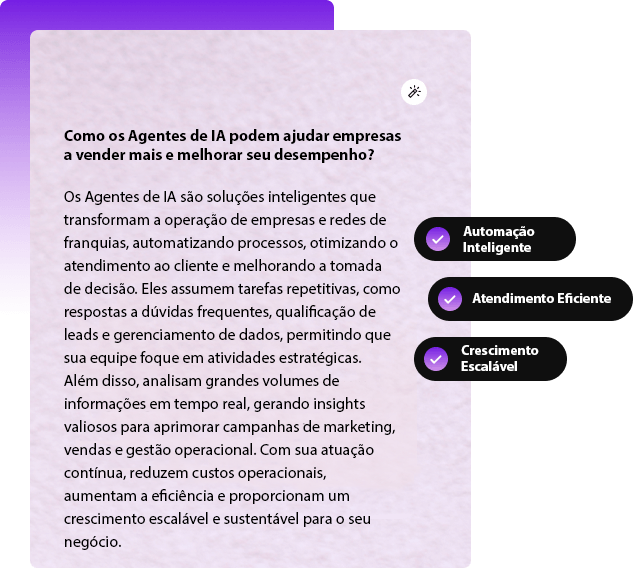 Como os Agentes de IA podem ajudar empresas a vender mais e melhorar seu desempenho?

Os Agentes de IA são soluções inteligentes que transformam a operação de empresas e redes de franquias, automatizando processos, otimizando o atendimento ao cliente e melhorando a tomada de decisão. Eles assumem tarefas repetitivas, como respostas a dúvidas frequentes, qualificação de leads e gerenciamento de dados, permitindo que sua equipe foque em atividades estratégicas. Além disso, analisam grandes volumes de informações em tempo real, gerando insights valiosos para aprimorar campanhas de marketing, vendas e gestão operacional. Com sua atuação contínua, reduzem custos operacionais, aumentam a eficiência e proporcionam um crescimento escalável e sustentável para o seu negócio.

Automação Inteligente

Atendimento Eficiente

Crescimento Escalável